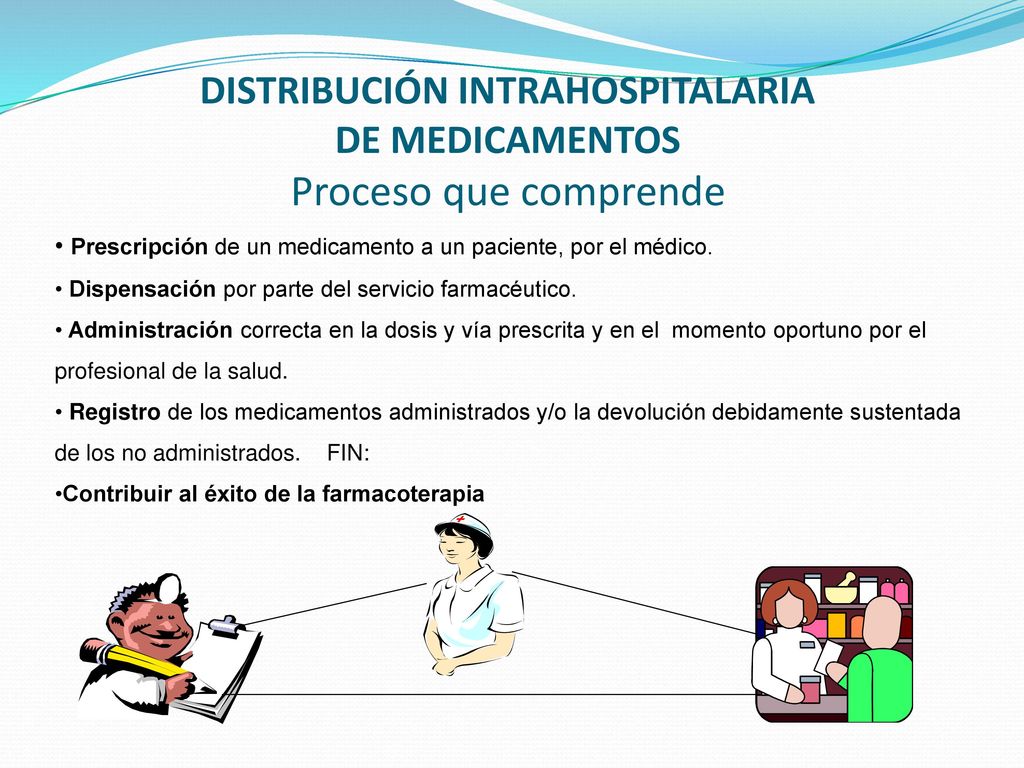 DISTRIBUCIÓN INTRAHOSPITALARIA DE MEDICAMENTOS
Proceso que comprende

• Prescripción de un medicamento a un paciente, por el médico.

• Dispensación por parte del servicio farmacéutico.

• Administración correcta en la dosis y vía prescrita y en el momento oportuno por el profesional de la salud.

• Registro de los medicamentos administrados y/o la devolución debidamente sustentada de los no administrados. FIN:

•Contribuir al éxito de la farmacoterapia